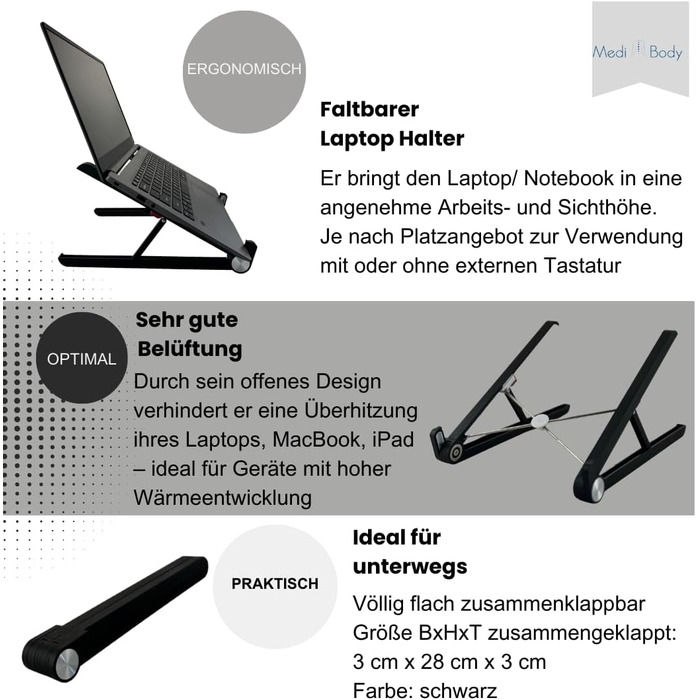 ERGONOMISCH

Medi Body

Faltbarer Laptop Halter

Er bringt den Laptop/ Notebook in eine angenehme Arbeits- und Sichthöhe. Je nach Platzangebot zur Verwendung mit oder ohne externen Tastatur

OPTIMAL

Sehr gute Belüftung

Durch sein offenes Design verhindert er eine Überhitzung ihres Laptops, MacBook, iPad – ideal für Geräte mit hoher Wärmeentwicklung

PRAKTISCH

Ideal für unterwegs

Völlig flach zusammenklappbar
Größe BxHxT zusammengeklappt: 3 cm x 28 cm x 3 cm
Farbe: schwarz